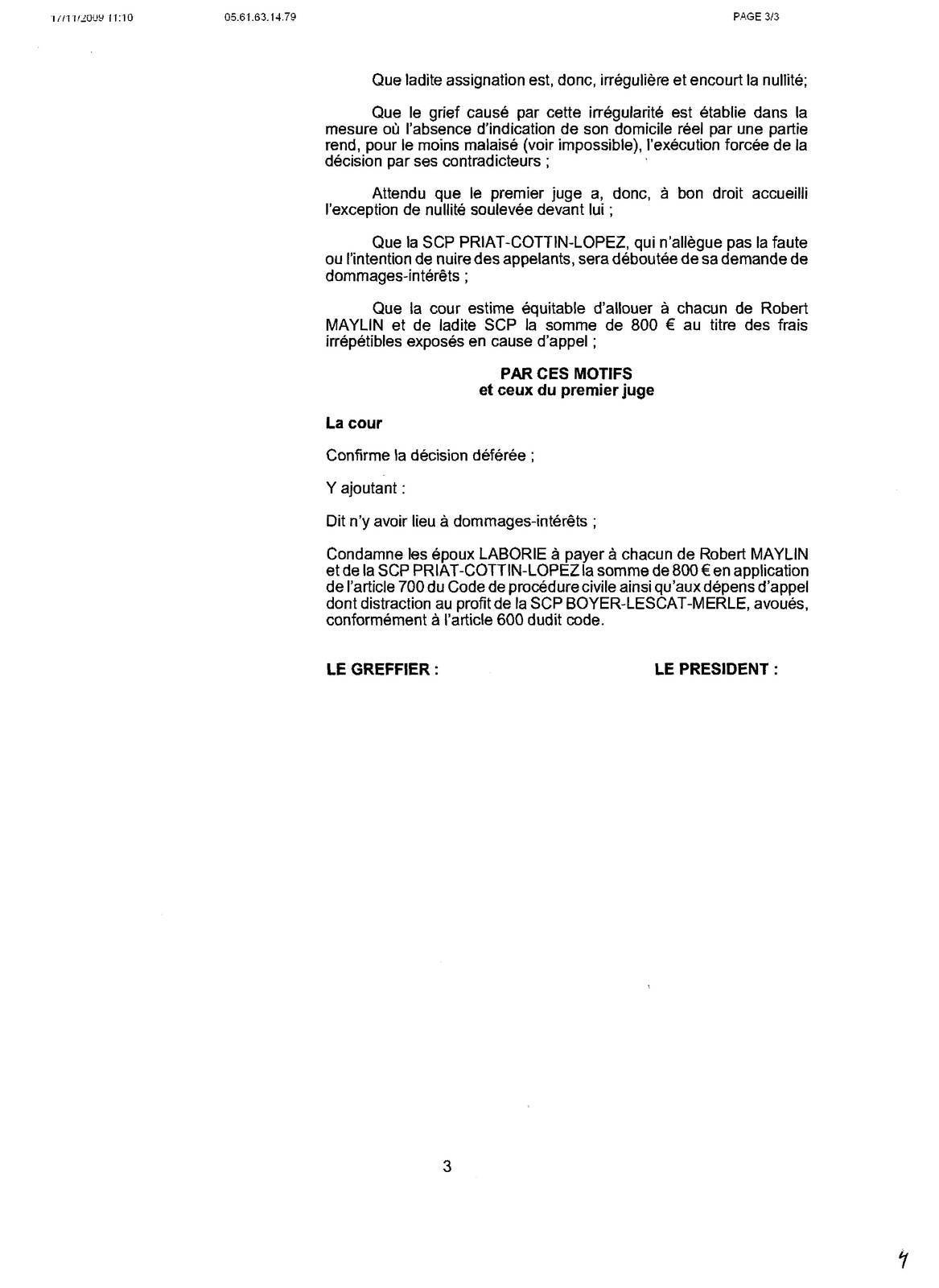 17/11/2009 11:10 05.61.63.14.79 PAGE 3/3

Que ladite assignation est, donc, irrégulière et encourt la nullité;

Que le grief causé par cette irrégularité est établie dans la mesure où l'absence d'indication de son domicile réel par une partie rend, pour le moins malaisé (voir impossible), l'exécution forcée de la décision par ses contradicteurs ;

Attendu que le premier juge a, donc, à bon droit accueilli l'exception de nullité soulevée devant lui ;

Que la SCP PRIAT-COTTIN-LOPEZ, qui n'allègue pas la faute ou l'intention de nuire des appelants, sera déboutée de sa demande de dommages-intérêts ;

Que la cour estime équitable d'allouer à chacun de Robert MAYLIN et de ladite SCP la somme de 800 € au titre des frais irrépétibles exposés en cause d'appel ;

PAR CES MOTIFS
et ceux du premier juge

La cour

Confirme la décision déférée ;

Y ajoutant :

Dit n'y avoir lieu à dommages-intérêts ;

Condamne les époux LABORIE à payer à chacun de Robert MAYLIN et de la SCP PRIAT-COTTIN-LOPEZ la somme de 800 € en application de l'article 700 du Code de procédure civile ainsi qu'aux dépens d'appel dont distraction au profit de la SCP BOYER-LESCAT-MERLE, avoués, conformément à l'article 600 dudit code.

LE GREFFIER : LE PRESIDENT :

3

7